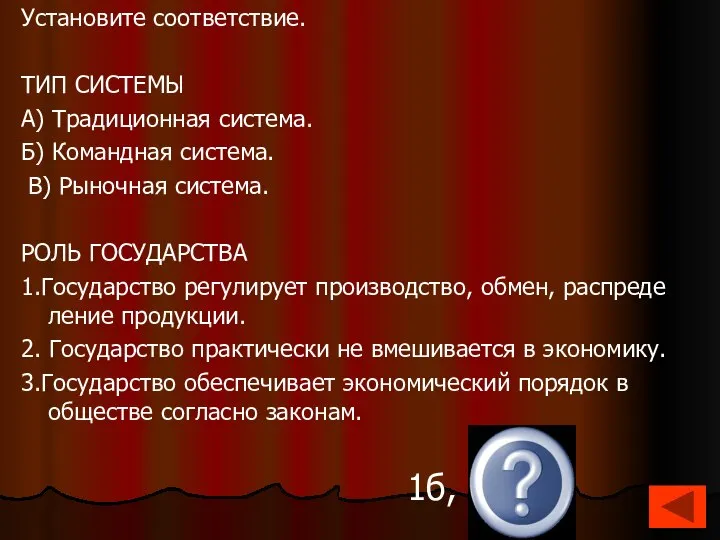 Установите соответствие.

ТИП СИСТЕМЫ
А) Традиционная система.
Б) Командная система.
В) Рыночная система.

РОЛЬ ГОСУДАРСТВА
1.Государство регулирует производство, обмен, распреде ление продукции.
2. Государство практически не вмешивается в экономику.
3.Государство обеспечивает экономический порядок в обществе согласно законам.

1б,

?